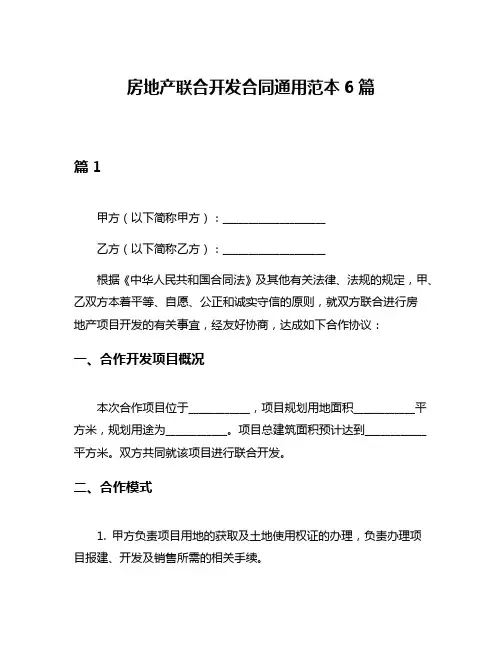 房地产联合开发合同通用范本 6 篇

篇 1

甲方（以下简称甲方）：__________________

乙方（以下简称乙方）：__________________

根据《中华人民共和国合同法》及其他有关法律、法规的规定，甲、乙双方本着平等、自愿、公正和诚实守信的原则，就双方联合进行房地产项目开发的有关事宜，经友好协商，达成如下合作协议：

一、合作开发项目概况

本次合作项目位于___________，项目规划用地面积___________平方米，规划用途为___________。项目总建筑面积预计达到___________平方米。双方共同就该项目进行联合开发。

二、合作模式

1. 甲方负责项目用地的获取及土地使用权证的办理，负责办理项目报建、开发及销售所需的相关手续。